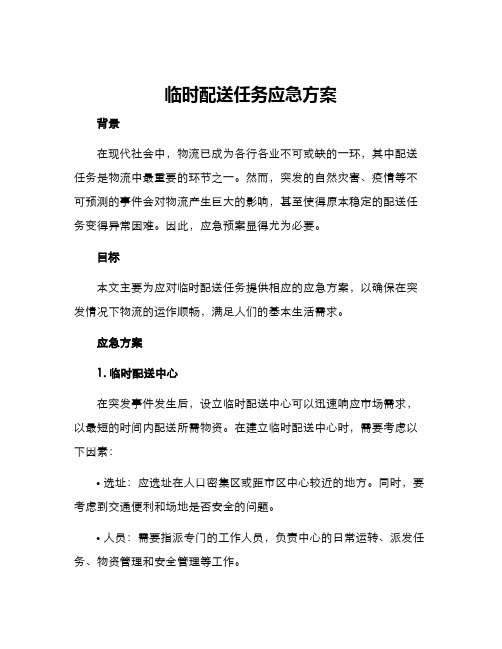 临时配送任务应急方案

背景

在现代社会中，物流已成为各行各业不可或缺的一环，其中配送任务是物流中最重要的环节之一。然而，突发的自然灾害、疫情等不可预测的事件会对物流产生巨大的影响，甚至使得原本稳定的配送任务变得异常困难。因此，应急预案显得尤为必要。

目标

本文主要为应对临时配送任务提供相应的应急方案，以确保在突发情况下物流的运作顺畅，满足人们的基本生活需求。

应急方案

1. 临时配送中心

在突发事件发生后，设立临时配送中心可以迅速响应市场需求，以最短的时间内配送所需物资。在建立临时配送中心时，需要考虑以下因素：

• 选址：应选址在人口密集区或距市区中心较近的地方。同时，要考虑到交通便利和场地是否安全的问题。

• 人员：需要指派专门的工作人员，负责中心的日常运转、派发任务、物资管理和安全管理等工作。